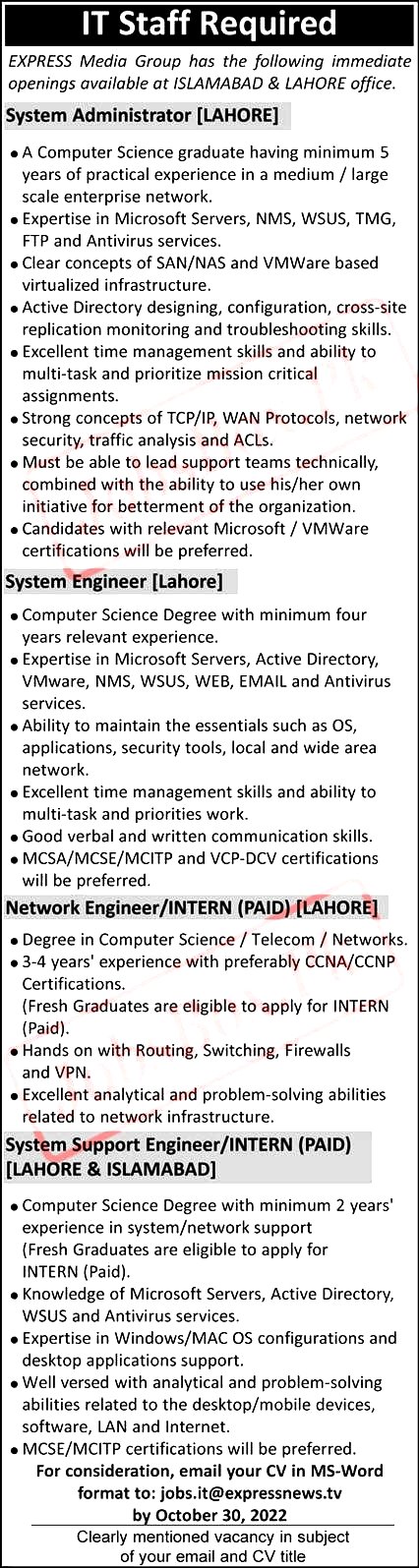 IT Staff Required

EXPRESS Media Group has the following immediate openings available at ISLAMABAD & LAHORE office.

System Administrator [LAHORE]

• A Computer Science graduate having minimum 5 years of practical experience in a medium / large scale enterprise network.
• Expertise in Microsoft Servers, NMS, WSUS, TMG, FTP and Antivirus services.
• Clear concepts of SAN/NAS and VMWare based virtualized infrastructure.
• Active Directory designing, configuration, cross-site replication monitoring and troubleshooting skills.
• Excellent time management skills and ability to multi-task and prioritize mission critical assignments.
• Strong concepts of TCP/IP, WAN Protocols, network security, traffic analysis and ACLs.
• Must be able to lead support teams technically, combined with the ability to use his/her own initiative for betterment of the organization.
• Candidates with relevant Microsoft / VMWare certifications will be preferred.

System Engineer [Lahore]

• Computer Science Degree with minimum four years relevant experience.
• Expertise in Microsoft Servers, Active Directory, VMware, NMS, WSUS, WEB, EMAIL and Antivirus services.
• Ability to maintain the essentials such as OS, applications, security tools, local and wide area network.
• Excellent time management skills and ability to multi-task and priorities work.
• Good verbal and written communication skills.
• MCSA/MCSE/MCITP and VCP-DCV certifications will be preferred.

Network Engineer/INTERN (PAID) [LAHORE]

• Degree in Computer Science / Telecom / Networks.
• 3-4 years' experience with preferably CCNA/CCNP Certifications.
(Fresh Graduates are eligible to apply for INTERN (Paid).
• Hands on with Routing, Switching, Firewalls and VPN.
• Excellent analytical and problem-solving abilities related to network infrastructure.

System Support Engineer/INTERN (PAID) [LAHORE & ISLAMABAD]

• Computer Science Degree with minimum 2 years' experience in system/network support
(Fresh Graduates are eligible to apply for INTERN (Paid).
• Knowledge of Microsoft Servers, Active Directory, WSUS and Antivirus services.
• Expertise in Windows/MAC OS configurations and desktop applications support.
• Well versed with analytical and problem-solving abilities related to the desktop/mobile devices, software, LAN and Internet.
• MCSE/MCITP certifications will be preferred.

For consideration, email your CV in MS-Word format to: jobs.it@expressnews.tv by October 30, 2022

Clearly mentioned vacancy in subject of your email and CV title